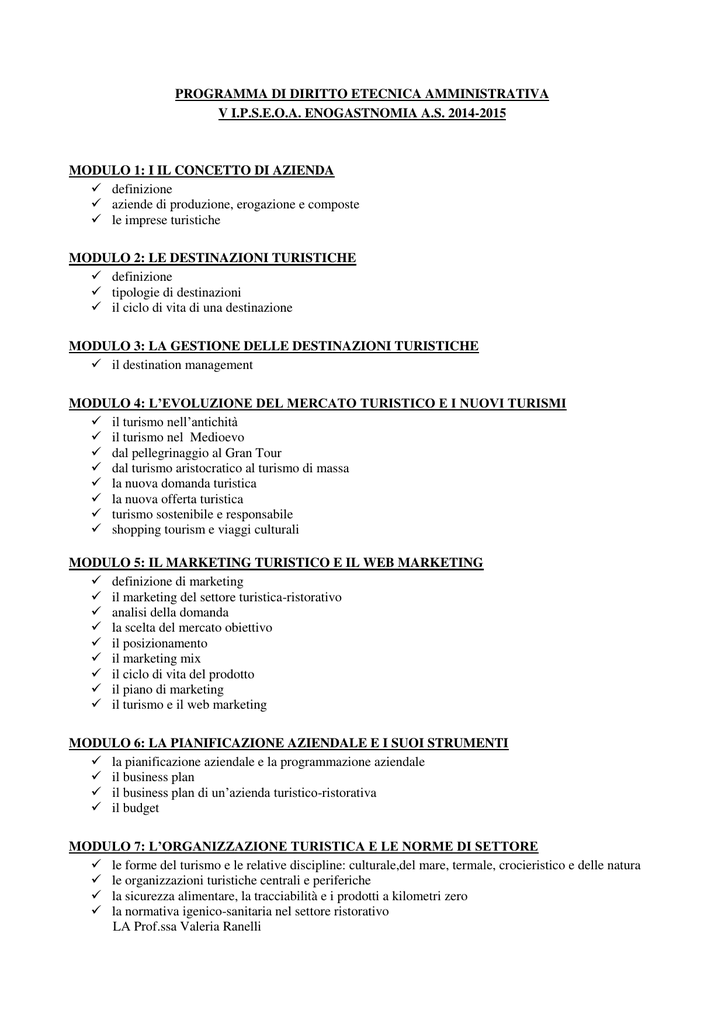 PROGRAMMA DI DIRITTO ETECNICA AMMINISTRATIVA
V I.P.S.E.O.A. ENOGASTNOMIA A.S. 2014-2015

MODULO 1: I IL CONCETTO DI AZIENDA
✓ definizione
✓ aziende di produzione, erogazione e composte
✓ le imprese turistiche

MODULO 2: LE DESTINAZIONI TURISTICHE
✓ definizione
✓ tipologie di destinazioni
✓ il ciclo di vita di una destinazione

MODULO 3: LA GESTIONE DELLE DESTINAZIONI TURISTICHE
✓ il destination management

MODULO 4: L'EVOLUZIONE DEL MERCATO TURISTICO E I NUOVI TURISMI
✓ il turismo nell'antichità
✓ il turismo nel Medioevo
✓ dal pellegrinaggio al Gran Tour
✓ dal turismo aristocratico al turismo di massa
✓ la nuova domanda turistica
✓ la nuova offerta turistica
✓ turismo sostenibile e responsabile
✓ shopping tourism e viaggi culturali

MODULO 5: IL MARKETING TURISTICO E IL WEB MARKETING
✓ definizione di marketing
✓ il marketing del settore turistica-ristorativo
✓ analisi della domanda
✓ la scelta del mercato obiettivo
✓ il posizionamento
✓ il marketing mix
✓ il ciclo di vita del prodotto
✓ il piano di marketing
✓ il turismo e il web marketing

MODULO 6: LA PIANIFICAZIONE AZIENDALE E I SUOI STRUMENTI
✓ la pianificazione aziendale e la programmazione aziendale
✓ il business plan
✓ il business plan di un'azienda turistico-ristorativa
✓ il budget

MODULO 7: L'ORGANIZZAZIONE TURISTICA E LE NORME DI SETTORE
✓ le forme del turismo e le relative discipline: culturale,del mare, termale, crocieristico e delle natura
✓ le organizzazioni turistiche centrali e periferiche
✓ la sicurezza alimentare, la tracciabilità e i prodotti a kilometri zero
✓ la normativa igenico-sanitaria nel settore ristorativo
LA Prof.ssa Valeria Ranelli